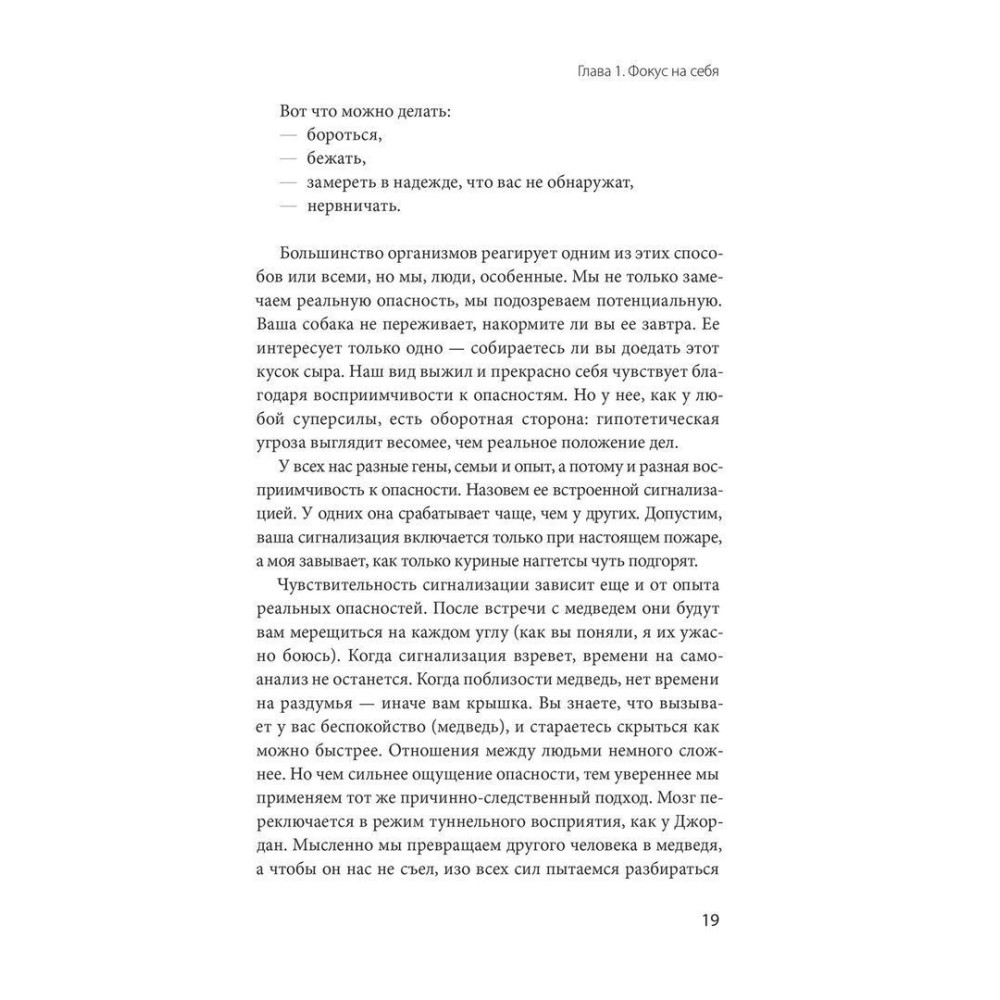 Глава 1. Фокус на себя

Вот что можно делать:
— бороться,
— бежать,
— замереть в надежде, что вас не обнаружат,
— нервничать.

Большинство организмов реагирует одним из этих способов или всеми, но мы, люди, особенные. Мы не только замечаем реальную опасность, мы подозреваем потенциальную. Ваша собака не переживает, накормите ли вы ее завтра. Ее интересует только одно — собираетесь ли вы доедать этот кусок сыра. Наш вид выжил и прекрасно себя чувствует благодаря восприимчивости к опасностям. Но у нее, как у любой суперсилы, есть оборотная сторона: гипотетическая угроза выглядит весомее, чем реальное положение дел.

У всех нас разные гены, семьи и опыт, а потому и разная восприимчивость к опасности. Назовем ее встроенной сигнализацией. У одних она срабатывает чаще, чем у других. Допустим, ваша сигнализация включается только при настоящем пожаре, а моя завывает, как только куриные наггетсы чуть подгорят.

Чувствительность сигнализации зависит еще и от опыта реальных опасностей. После встречи с медведем они будут вам мерещиться на каждом углу (как вы поняли, я их ужасно боюсь). Когда сигнализация взревет, времени на самоанализ не останется. Когда поблизости медведь, нет времени на раздумья — иначе вам крышка. Вы знаете, что вызывает у вас беспокойство (медведь), и стараетесь скрыться как можно быстрее. Отношения между людьми немного сложнее. Но чем сильнее ощущение опасности, тем увереннее мы применяем тот же причинно-следственный подход. Мозг переключается в режим туннельного восприятия, как у Джордан. Мысленно мы превращаем другого человека в медведя, а чтобы он нас не съел, изо всех сил пытаемся разбираться

19